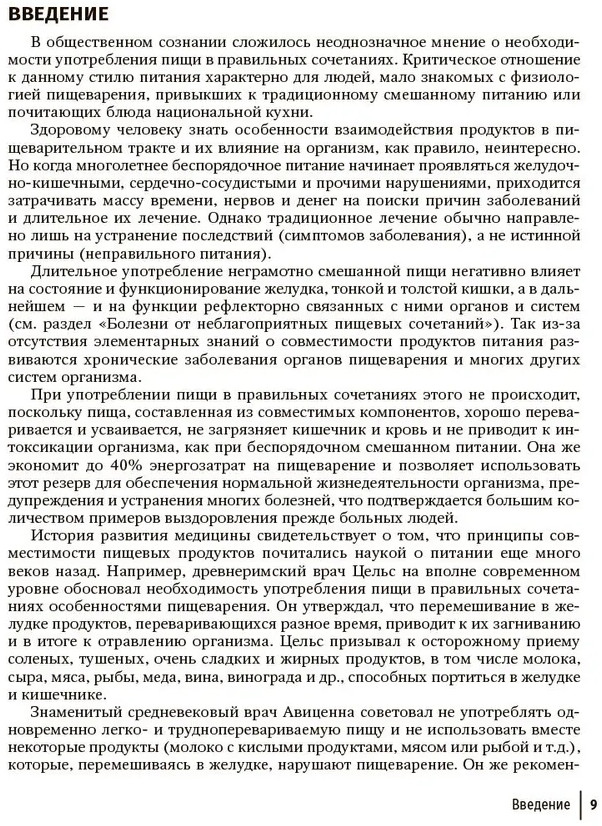 ВВЕДЕНИЕ

В общественном сознании сложилось неоднозначное мнение о необходимости употребления пищи в правильных сочетаниях. Критическое отношение к данному стилю питания характерно для людей, мало знакомых с физиологией пищеварения, привыкших к традиционному смешанному питанию или почитающих блюда национальной кухни.

Здоровому человеку знать особенности взаимодействия продуктов в пищеварительном тракте и их влияние на организм, как правило, неинтересно. Но когда многолетнее беспорядочное питание начинает проявляться желудочно-кишечными, сердечно-сосудистыми и прочими нарушениями, приходится затрачивать массу времени, нервов и денег на поиски причин заболеваний и длительное их лечение. Однако традиционное лечение обычно направлено лишь на устранение последствий (симптомов заболевания), а не истинной причины (неправильного питания).

Длительное употребление неграмотно смешанной пищи негативно влияет на состояние и функционирование желудка, тонкой и толстой кишки, а в дальнейшем — и на функции рефлекторно связанных с ними органов и систем (см. раздел «Болезни от неблагоприятных пищевых сочетаний»). Так из-за отсутствия элементарных знаний о совместимости продуктов питания развиваются хронические заболевания органов пищеварения и многих других систем организма.

При употреблении пищи в правильных сочетаниях этого не происходит, поскольку пища, составленная из совместимых компонентов, хорошо переваривается и усваивается, не загрязняет кишечник и кровь и не приводит к интоксикации организма, как при беспорядочном смешанном питании. Она же экономит до 40% энергозатрат на пищеварение и позволяет использовать этот резерв для обеспечения нормальной жизнедеятельности организма, предупреждения и устранения многих болезней, что подтверждается большим количеством примеров выздоровления прежде больных людей.

История развития медицины свидетельствует о том, что принципы совместимости пищевых продуктов почитались наукой о питании еще много веков назад. Например, древнеримский врач Цельс на вполне современном уровне обосновал необходимость употребления пищи в правильных сочетаниях особенностями пищеварения. Он утверждал, что перемешивание в желудке продуктов, переваривающихся разное время, приводит к их загниванию и в итоге к отравлению организма. Цельс призывал к осторожному приему соленых, тушеных, очень сладких и жирных продуктов, в том числе молока, сыра, мяса, рыбы, меда, вина, винограда и др., способных портиться в желудке и кишечнике.

Знаменитый средневековый врач Авиценна советовал не употреблять одновременно легко- и трудноперевариваемую пищу и не использовать вместе некоторые продукты (молоко с кислыми продуктами, мясом или рыбой и т.д.), которые, перемешиваясь в желудке, нарушают пищеварение. Он же рекомен-

Введение | 9